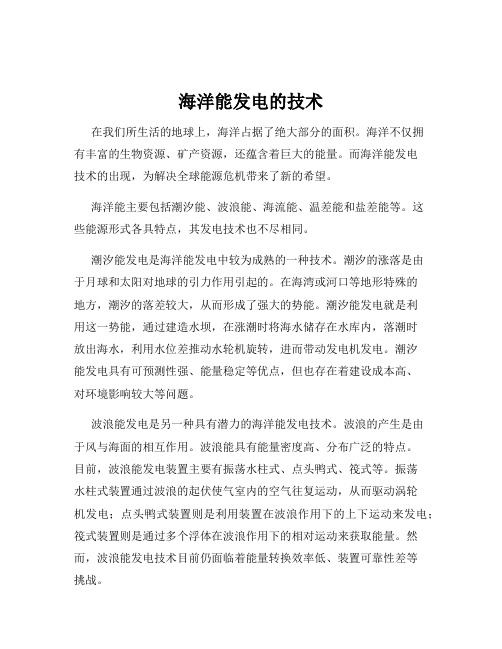 海洋能发电的技术

在我们所生活的地球上，海洋占据了绝大部分的面积。海洋不仅拥有丰富的生物资源、矿产资源，还蕴含着巨大的能量。而海洋能发电技术的出现，为解决全球能源危机带来了新的希望。

海洋能主要包括潮汐能、波浪能、海流能、温差能和盐差能等。这些能源形式各具特点，其发电技术也不尽相同。

潮汐能发电是海洋能发电中较为成熟的一种技术。潮汐的涨落是由于月球和太阳对地球的引力作用引起的。在海湾或河口等地形特殊的地方，潮汐的落差较大，从而形成了强大的势能。潮汐能发电就是利用这一势能，通过建造水坝，在涨潮时将海水储存在水库内，落潮时放出海水，利用水位差推动水轮机旋转，进而带动发电机发电。潮汐能发电具有可预测性强、能量稳定等优点，但也存在着建设成本高、对环境影响较大等问题。

波浪能发电是另一种具有潜力的海洋能发电技术。波浪的产生是由于风与海面的相互作用。波浪能具有能量密度高、分布广泛的特点。目前，波浪能发电装置主要有振荡水柱式、点头鸭式、筏式等。振荡水柱式装置通过波浪的起伏使气室内的空气往复运动，从而驱动涡轮机发电；点头鸭式装置则是利用装置在波浪作用下的上下运动来发电；筏式装置则是通过多个浮体在波浪作用下的相对运动来获取能量。然而，波浪能发电技术目前仍面临着能量转换效率低、装置可靠性差等挑战。